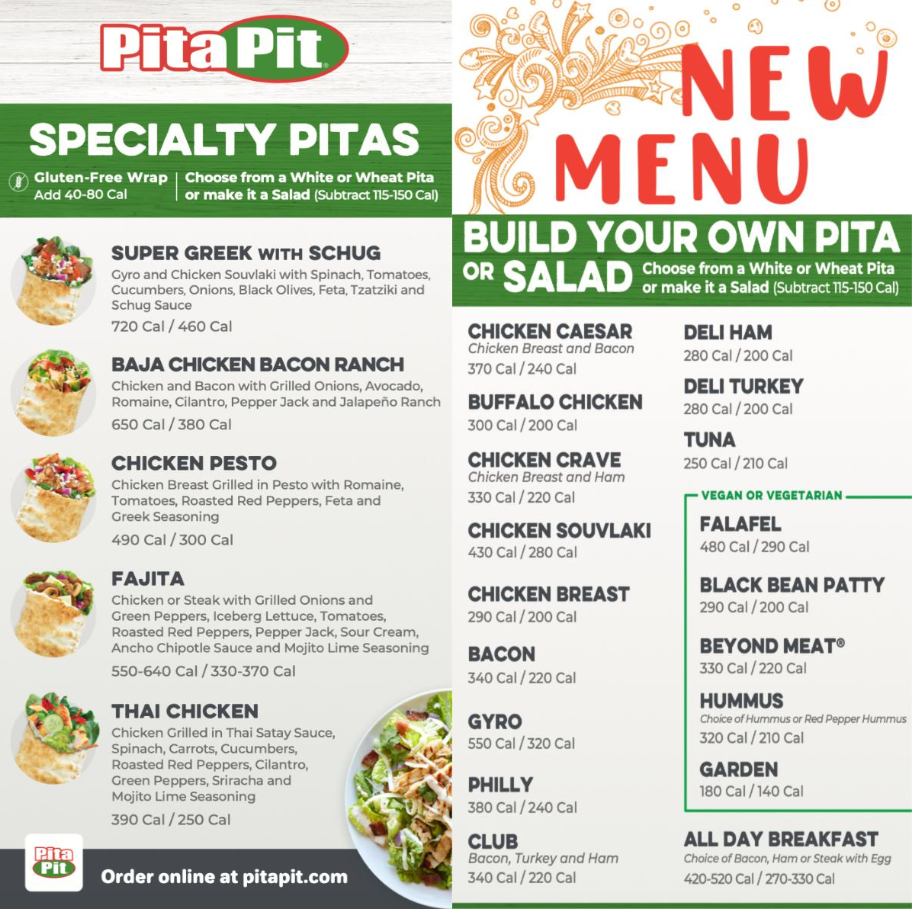 Pita Pit

SPECIALTY PITAS

Gluten-Free Wrap
Add 40-80 Cal

Choose from a White or Wheat Pita or make it a Salad (Subtract 115-150 Cal)

SUPER GREEK WITH SCHUG
Gyro and Chicken Souvlaki with Spinach, Tomatoes, Cucumbers, Onions, Black Olives, Feta, Tzatziki and Schug Sauce
720 Cal / 460 Cal

BAJA CHICKEN BACON RANCH
Chicken and Bacon with Grilled Onions, Avocado, Romaine, Cilantro, Pepper Jack and Jalapeño Ranch
650 Cal / 380 Cal

CHICKEN PESTO
Chicken Breast Grilled in Pesto with Romaine, Tomatoes, Roasted Red Peppers, Feta and Greek Seasoning
490 Cal / 300 Cal

FAJITA
Chicken or Steak with Grilled Onions and Green Peppers, Iceberg Lettuce, Tomatoes, Roasted Red Peppers, Pepper Jack, Sour Cream, Ancho Chipotle Sauce and Mojito Lime Seasoning
550-640 Cal / 330-370 Cal

THAI CHICKEN
Chicken Grilled in Thai Satay Sauce, Spinach, Carrots, Cucumbers, Roasted Red Peppers, Cilantro, Green Peppers, Sriracha and Mojito Lime Seasoning
390 Cal / 250 Cal

Pita Pit

Order online at pitapit.com

NEW MENU

BUILD YOUR OWN PITA OR SALAD
Choose from a White or Wheat Pita or make it a Salad (Subtract 115-150 Cal)

CHICKEN CAESAR
Chicken Breast and Bacon
370 Cal / 240 Cal

BUFFALO CHICKEN
300 Cal / 200 Cal

CHICKEN CRAVE
Chicken Breast and Ham
330 Cal / 220 Cal

CHICKEN SOUVLAKI
430 Cal / 280 Cal

CHICKEN BREAST
290 Cal / 200 Cal

BACON
340 Cal / 220 Cal

GYRO
550 Cal / 320 Cal

PHILLY
380 Cal / 240 Cal

CLUB
Bacon, Turkey and Ham
340 Cal / 220 Cal

DELI HAM
280 Cal / 200 Cal

DELI TURKEY
280 Cal / 200 Cal

TUNA
250 Cal / 210 Cal

VEGAN OR VEGETARIAN

FALAFEL
480 Cal / 290 Cal

BLACK BEAN PATTY
290 Cal / 200 Cal

BEYOND MEAT®
330 Cal / 220 Cal

HUMMUS
Choice of Hummus or Red Pepper Hummus
320 Cal / 210 Cal

GARDEN
180 Cal / 140 Cal

ALL DAY BREAKFAST
Choice of Bacon, Ham or Steak with Egg
420-520 Cal / 270-330 Cal